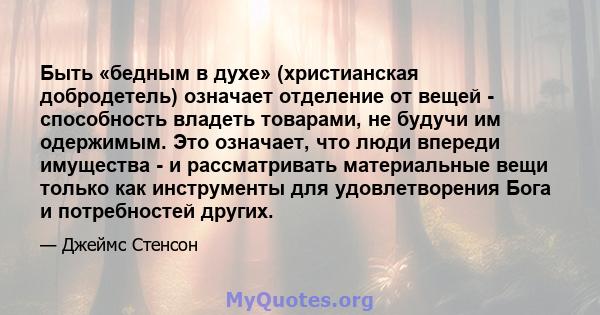 Быть «бедным в духе» (христианская добродетель) означает отделение от вещей - способность владеть товарами, не будучи им одержимым. Это означает, что люди впереди имущества - и рассматривать материальные вещи только как инструменты для удовлетворения Бога и потребностей других.

— Джеймс Стенсон

MyQuotes.org